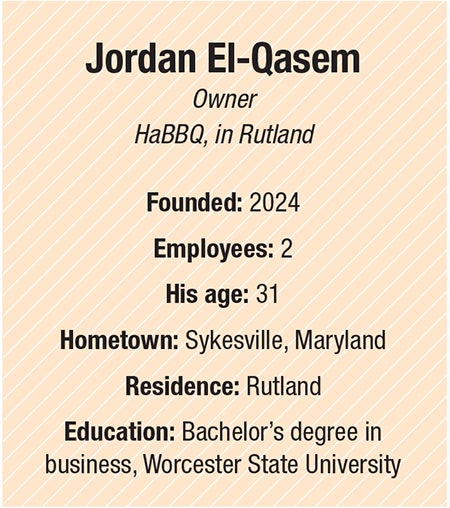 Jordan El-Qasem

Owner

HaBBQ, in Rutland

Founded: 2024

Employees: 2

His age: 31

Hometown: Sykesville, Maryland

Residence: Rutland

Education: Bachelor's degree in business, Worcester State University